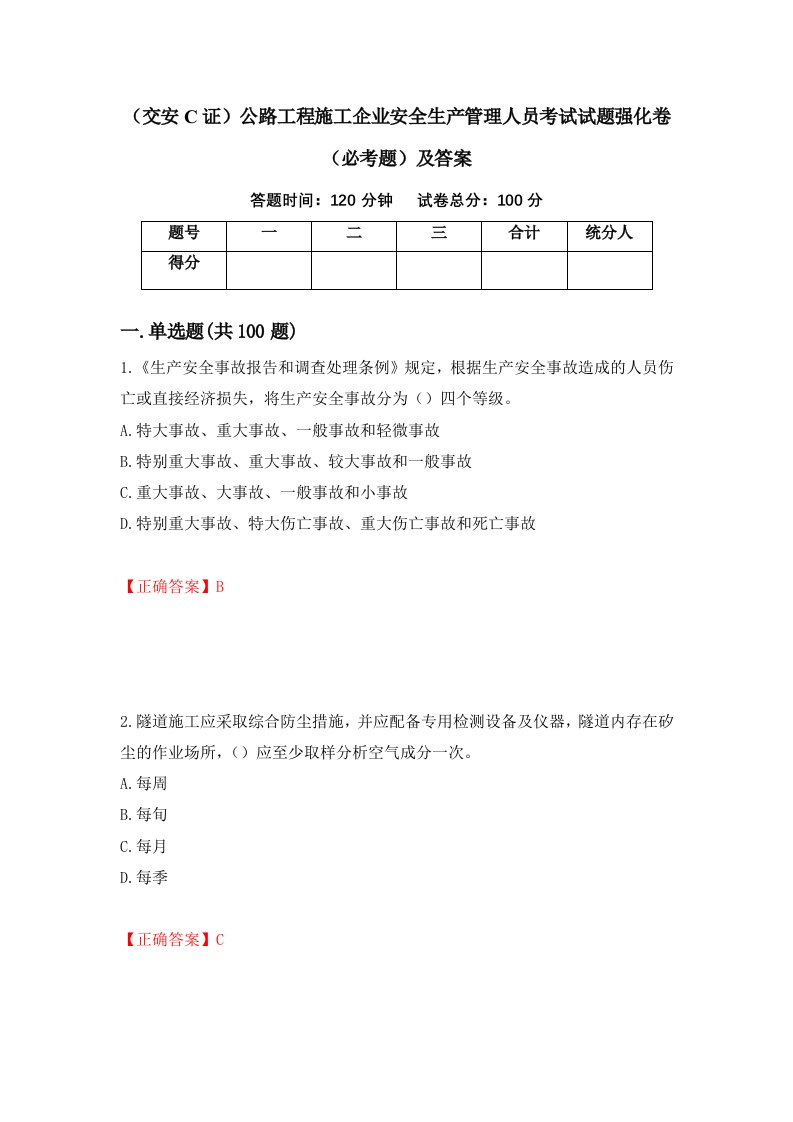 （交安 C 证）公路工程施工企业安全生产管理人员考试试题强化卷（必考题）及答案

答题时间：120 分钟　试卷总分：100 分

| 题号 | 一 | 二 | 三 | 合计 | 统分人 |
|---|---|---|---|---|---|
| 得分 | | | | | |

一.单选题(共 100 题)

1.《生产安全事故报告和调查处理条例》规定，根据生产安全事故造成的人员伤亡或直接经济损失，将生产安全事故分为（）四个等级。
A.特大事故、重大事故、一般事故和轻微事故
B.特别重大事故、重大事故、较大事故和一般事故
C.重大事故、大事故、一般事故和小事故
D.特别重大事故、特大伤亡事故、重大伤亡事故和死亡事故

【正确答案】B

2.隧道施工应采取综合防尘措施，并应配备专用检测设备及仪器，隧道内存在矽尘的作业场所，（）应至少取样分析空气成分一次。
A.每周
B.每旬
C.每月
D.每季

【正确答案】C